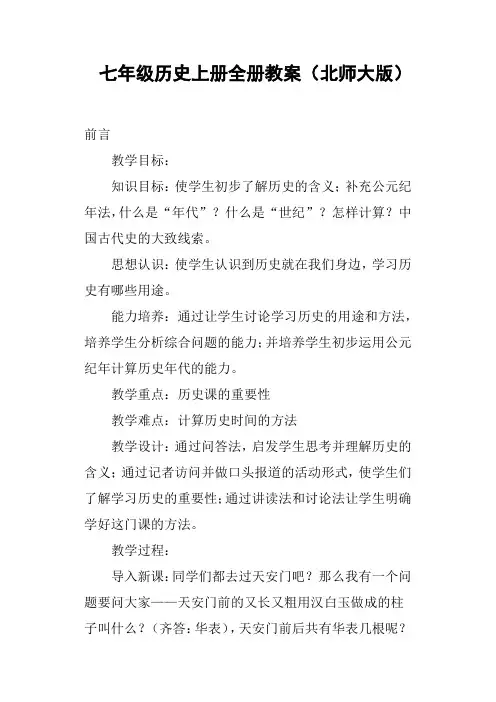 七年级历史上册全册教案（北师大版）

前言

教学目标：

知识目标：使学生初步了解历史的含义；补充公元纪年法，什么是“年代”？什么是“世纪”？怎样计算？中国古代史的大致线索。

思想认识：使学生认识到历史就在我们身边，学习历史有哪些用途。

能力培养：通过让学生讨论学习历史的用途和方法，培养学生分析综合问题的能力；并培养学生初步运用公元纪年计算历史年代的能力。

教学重点：历史课的重要性

教学难点：计算历史时间的方法

教学设计：通过问答法，启发学生思考并理解历史的含义；通过记者访问并做口头报道的活动形式，使学生们了解学习历史的重要性；通过讲读法和讨论法让学生明确学好这门课的方法。

教学过程：

导入新课：同学们都去过天安门吧？那么我有一个问题要问大家——天安门前的又长又粗用汉白玉做成的柱子叫什么？（齐答：华表），天安门前后共有华表几根呢？